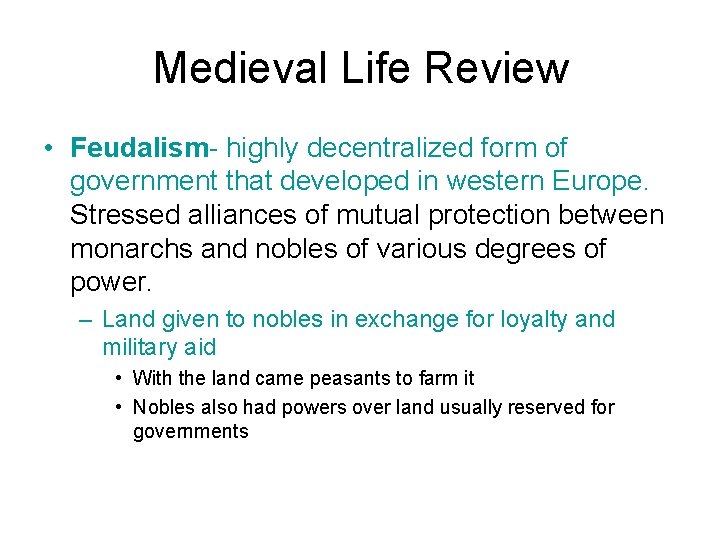 Medieval Life Review

• Feudalism- highly decentralized form of government that developed in western Europe. Stressed alliances of mutual protection between monarchs and nobles of various degrees of power.

– Land given to nobles in exchange for loyalty and military aid

• With the land came peasants to farm it

• Nobles also had powers over land usually reserved for governments